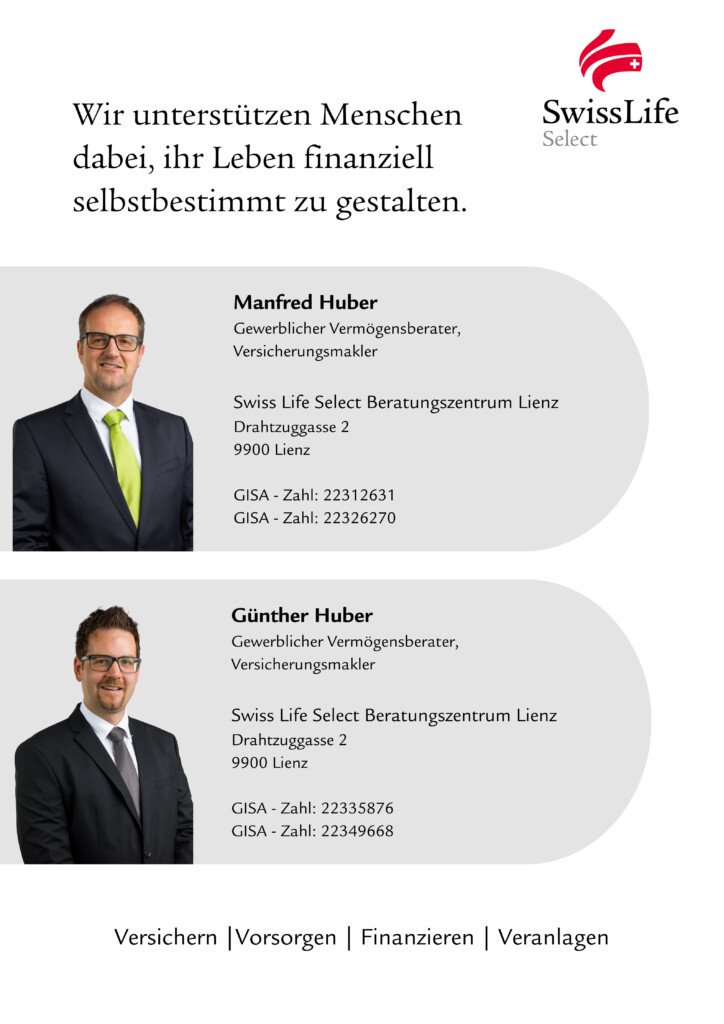 Wir unterstützen Menschen dabei, ihr Leben finanziell selbstbestimmt zu gestalten.

SwissLife
Select

Manfred Huber
Gewerblicher Vermögensberater, Versicherungsmakler

Swiss Life Select Beratungszentrum Lienz
Drahtzuggasse 2
9900 Lienz

GISA - Zahl: 22312631
GISA - Zahl: 22326270

Günther Huber
Gewerblicher Vermögensberater, Versicherungsmakler

Swiss Life Select Beratungszentrum Lienz
Drahtzuggasse 2
9900 Lienz

GISA - Zahl: 22335876
GISA - Zahl: 22349668

Versichern |Vorsorgen | Finanzieren | Veranlagen